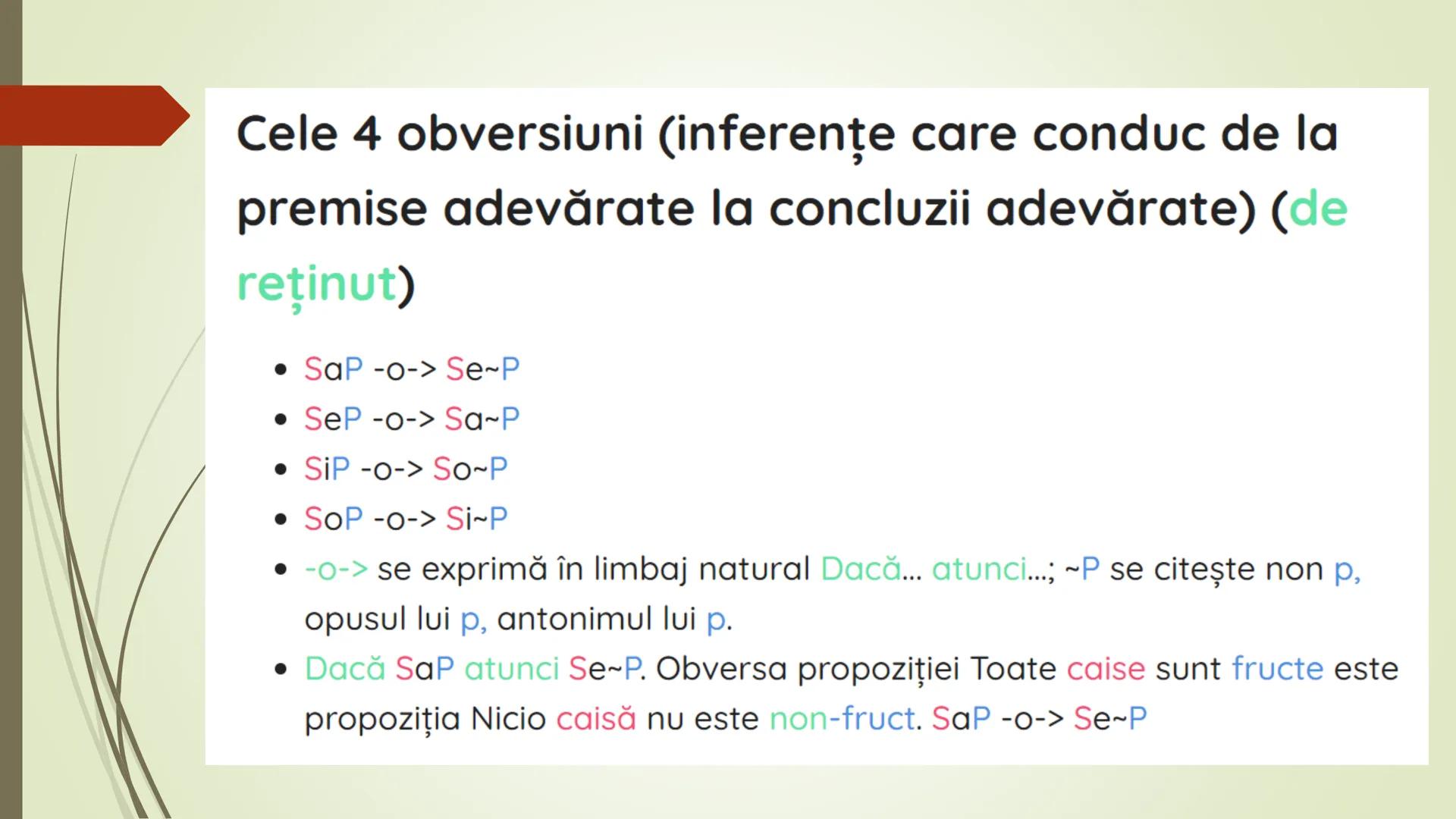 Cele 4 obversiuni (inferențe care conduc de la premise adevărate la concluzii adevărate) (de reținut)

• SaP -o-> Se~P
• SeP -o-> Sa~P
• SiP -o-> So~P
• SoP -o-> Si~P
• -o-> se exprimă în limbaj natural Dacă... atunci...; ~P se citește non p, opusul lui p, antonimul lui p.
• Dacă SaP atunci Se~P. Obversa propoziției Toate caise sunt fructe este propoziția Nicio caisă nu este non-fruct. SaP -o-> Se~P